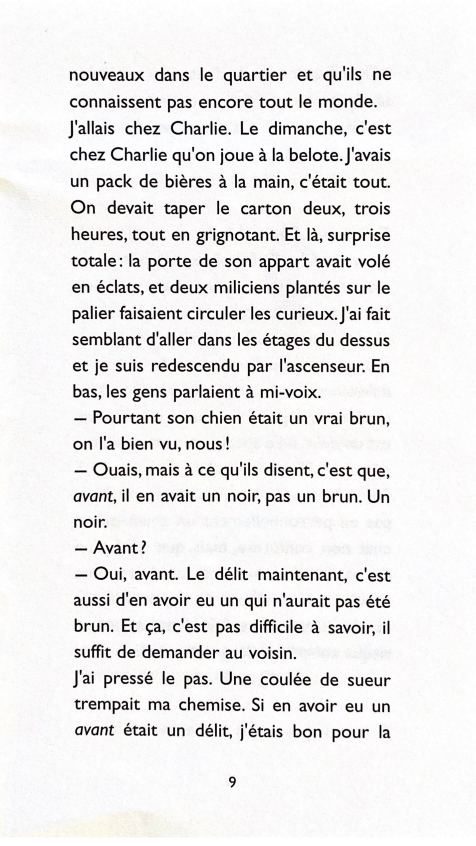 nouveaux dans le quartier et qu'ils ne connaissent pas encore tout le monde.
J'allais chez Charlie. Le dimanche, c'est chez Charlie qu'on joue à la belote. J'avais un pack de bières à la main, c'était tout. On devait taper le carton deux, trois heures, tout en grignotant. Et là, surprise totale : la porte de son appart avait volé en éclats, et deux miliciens plantés sur le palier faisaient circuler les curieux. J'ai fait semblant d'aller dans les étages du dessus et je suis redescendu par l'ascenseur. En bas, les gens parlaient à mi-voix.
— Pourtant son chien était un vrai brun, on l'a bien vu, nous !
— Ouais, mais à ce qu'ils disent, c'est que, avant, il en avait un noir, pas un brun. Un noir.
— Avant ?
— Oui, avant. Le délit maintenant, c'est aussi d'en avoir eu un qui n'aurait pas été brun. Et ça, c'est pas difficile à savoir, il suffit de demander au voisin.
J'ai pressé le pas. Une coulée de sueur trempait ma chemise. Si en avoir eu un avant était un délit, j'étais bon pour la

9